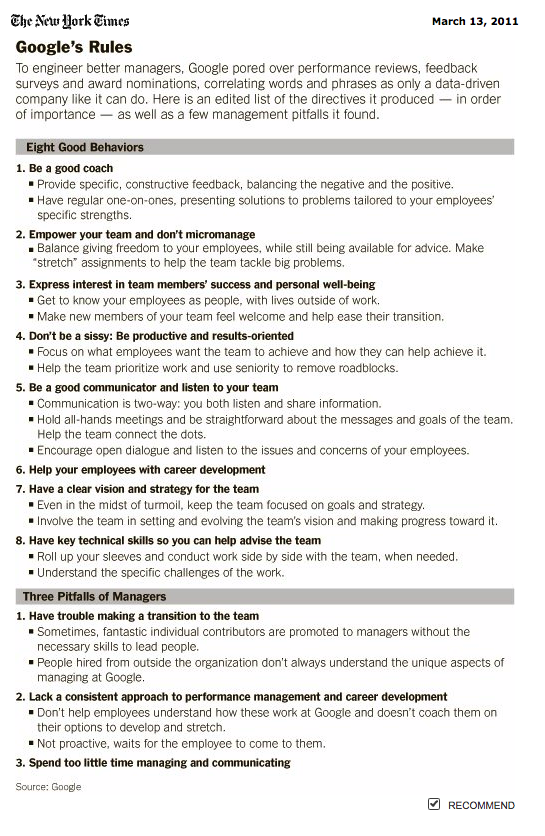 The New York Times

March 13, 2011

Google's Rules

To engineer better managers, Google pored over performance reviews, feedback surveys and award nominations, correlating words and phrases as only a data-driven company like it can do. Here is an edited list of the directives it produced — in order of importance — as well as a few management pitfalls it found.

Eight Good Behaviors

1. Be a good coach
▪ Provide specific, constructive feedback, balancing the negative and the positive.
▪ Have regular one-on-ones, presenting solutions to problems tailored to your employees' specific strengths.

2. Empower your team and don't micromanage
▪ Balance giving freedom to your employees, while still being available for advice. Make "stretch" assignments to help the team tackle big problems.

3. Express interest in team members' success and personal well-being
▪ Get to know your employees as people, with lives outside of work.
▪ Make new members of your team feel welcome and help ease their transition.

4. Don't be a sissy: Be productive and results-oriented
▪ Focus on what employees want the team to achieve and how they can help achieve it.
▪ Help the team prioritize work and use seniority to remove roadblocks.

5. Be a good communicator and listen to your team
▪ Communication is two-way: you both listen and share information.
▪ Hold all-hands meetings and be straightforward about the messages and goals of the team. Help the team connect the dots.
▪ Encourage open dialogue and listen to the issues and concerns of your employees.

6. Help your employees with career development

7. Have a clear vision and strategy for the team
▪ Even in the midst of turmoil, keep the team focused on goals and strategy.
▪ Involve the team in setting and evolving the team's vision and making progress toward it.

8. Have key technical skills so you can help advise the team
▪ Roll up your sleeves and conduct work side by side with the team, when needed.
▪ Understand the specific challenges of the work.

Three Pitfalls of Managers

1. Have trouble making a transition to the team
▪ Sometimes, fantastic individual contributors are promoted to managers without the necessary skills to lead people.
▪ People hired from outside the organization don't always understand the unique aspects of managing at Google.

2. Lack a consistent approach to performance management and career development
▪ Don't help employees understand how these work at Google and doesn't coach them on their options to develop and stretch.
▪ Not proactive, waits for the employee to come to them.

3. Spend too little time managing and communicating

Source: Google

RECOMMEND